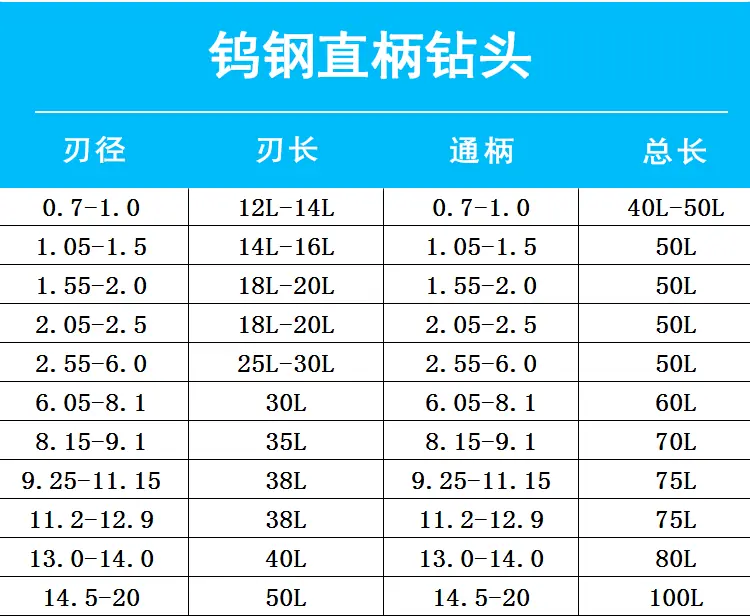 钨钢直柄钻头

| 刃径 | 刃长 | 通柄 | 总长 |
|---|---|---|---|
| 0.7-1.0 | 12L-14L | 0.7-1.0 | 40L-50L |
| 1.05-1.5 | 14L-16L | 1.05-1.5 | 50L |
| 1.55-2.0 | 18L-20L | 1.55-2.0 | 50L |
| 2.05-2.5 | 18L-20L | 2.05-2.5 | 50L |
| 2.55-6.0 | 25L-30L | 2.55-6.0 | 50L |
| 6.05-8.1 | 30L | 6.05-8.1 | 60L |
| 8.15-9.1 | 35L | 8.15-9.1 | 70L |
| 9.25-11.15 | 38L | 9.25-11.15 | 75L |
| 11.2-12.9 | 38L | 11.2-12.9 | 75L |
| 13.0-14.0 | 40L | 13.0-14.0 | 80L |
| 14.5-20 | 50L | 14.5-20 | 100L |